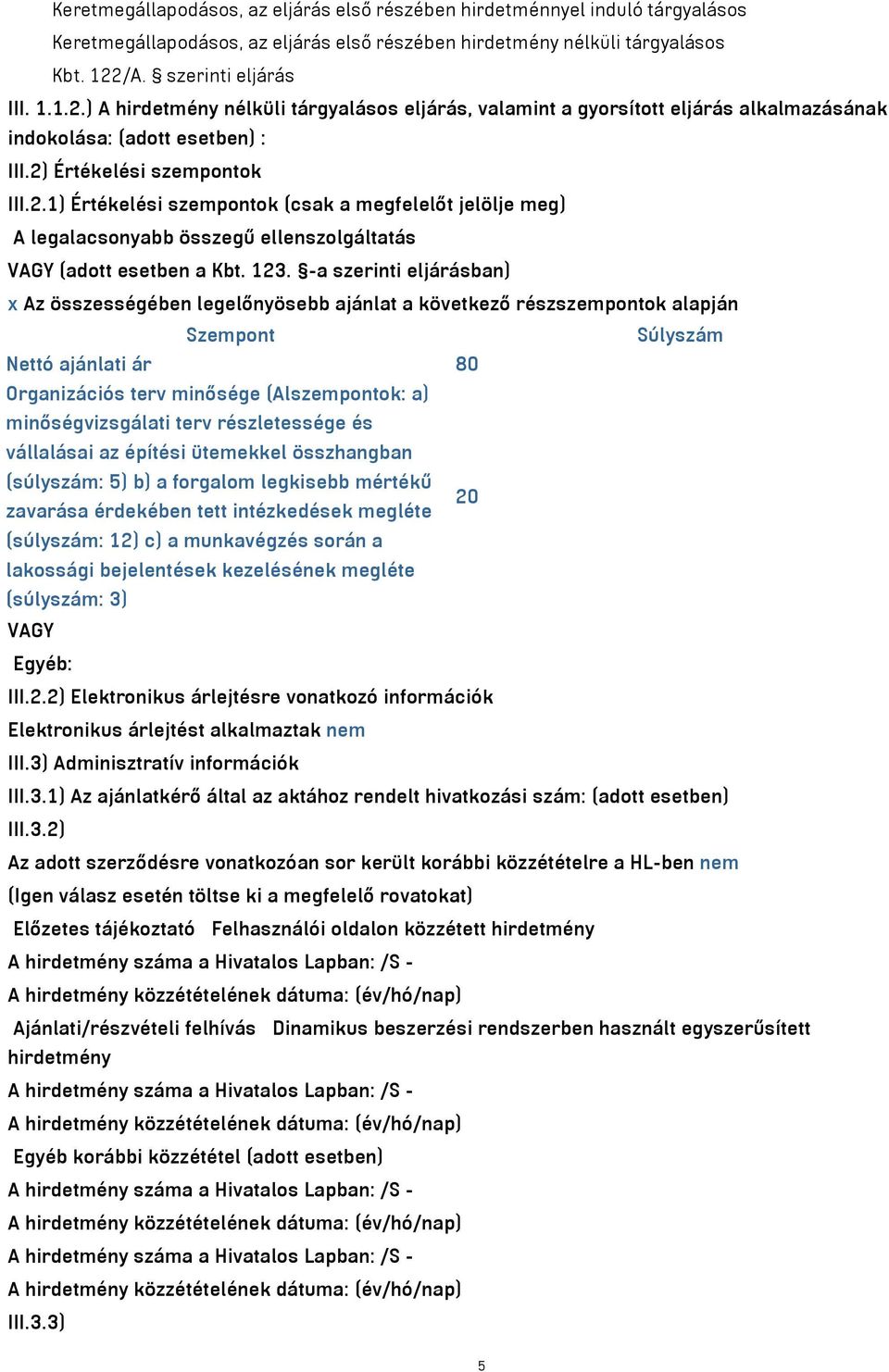 Keretmegállapodásos, az eljárás első részében hirdetménnyel induló tárgyalásos
Keretmegállapodásos, az eljárás első részében hirdetmény nélküli tárgyalásos
Kbt. 122/A. § szerinti eljárás
III. 1.1.2.) A hirdetmény nélküli tárgyalásos eljárás, valamint a gyorsított eljárás alkalmazásának indokolása: (adott esetben) :
III.2) Értékelési szempontok
III.2.1) Értékelési szempontok (csak a megfelelőt jelölje meg)
A legalacsonyabb összegű ellenszolgáltatás
VAGY (adott esetben a Kbt. 123. §-a szerinti eljárásban)
x Az összességében legelőnyösebb ajánlat a következő részszempontok alapján

| Szempont | Súlyszám |
|---|---|
| Nettó ajánlati ár | 80 |
| Organizációs terv minősége (Alszempontok: a) minőségvizsgálati terv részletessége és vállalásai az építési ütemekkel összhangban (súlyszám: 5) b) a forgalom legkisebb mértékű zavarása érdekében tett intézkedések megléte (súlyszám: 12) c) a munkavégzés során a lakossági bejelentések kezelésének megléte (súlyszám: 3) | 20 |

VAGY
Egyéb:
III.2.2) Elektronikus árlejtésre vonatkozó információk
Elektronikus árlejtést alkalmaztak nem
III.3) Adminisztratív információk
III.3.1) Az ajánlatkérő által az aktához rendelt hivatkozási szám: (adott esetben)
III.3.2)
Az adott szerződésre vonatkozóan sor került korábbi közzétételre a HL-ben nem
(Igen válasz esetén töltse ki a megfelelő rovatokat)
Előzetes tájékoztató Felhasználói oldalon közzétett hirdetmény
A hirdetmény száma a Hivatalos Lapban: /S -
A hirdetmény közzétételének dátuma: (év/hó/nap)
Ajánlati/részvételi felhívás Dinamikus beszerzési rendszerben használt egyszerűsített hirdetmény
A hirdetmény száma a Hivatalos Lapban: /S -
A hirdetmény közzétételének dátuma: (év/hó/nap)
Egyéb korábbi közzététel (adott esetben)
A hirdetmény száma a Hivatalos Lapban: /S -
A hirdetmény közzétételének dátuma: (év/hó/nap)
A hirdetmény száma a Hivatalos Lapban: /S -
A hirdetmény közzétételének dátuma: (év/hó/nap)
III.3.3)

5